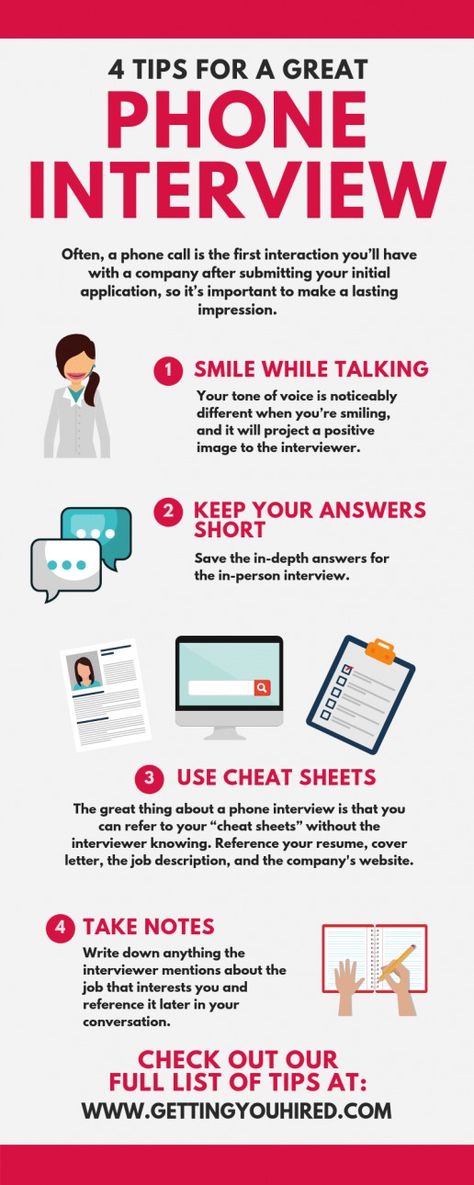 4 TIPS FOR A GREAT
PHONE INTERVIEW

Often, a phone call is the first interaction you'll have with a company after submitting your initial application, so it's important to make a lasting impression.

1 SMILE WHILE TALKING
Your tone of voice is noticeably different when you're smiling, and it will project a positive image to the interviewer.

2 KEEP YOUR ANSWERS SHORT
Save the in-depth answers for the in-person interview.

3 USE CHEAT SHEETS
The great thing about a phone interview is that you can refer to your "cheat sheets" without the interviewer knowing. Reference your resume, cover letter, the job description, and the company's website.

4 TAKE NOTES
Write down anything the interviewer mentions about the job that interests you and reference it later in your conversation.

CHECK OUT OUR FULL LIST OF TIPS AT:
WWW.GETTINGYOUHIRED.COM